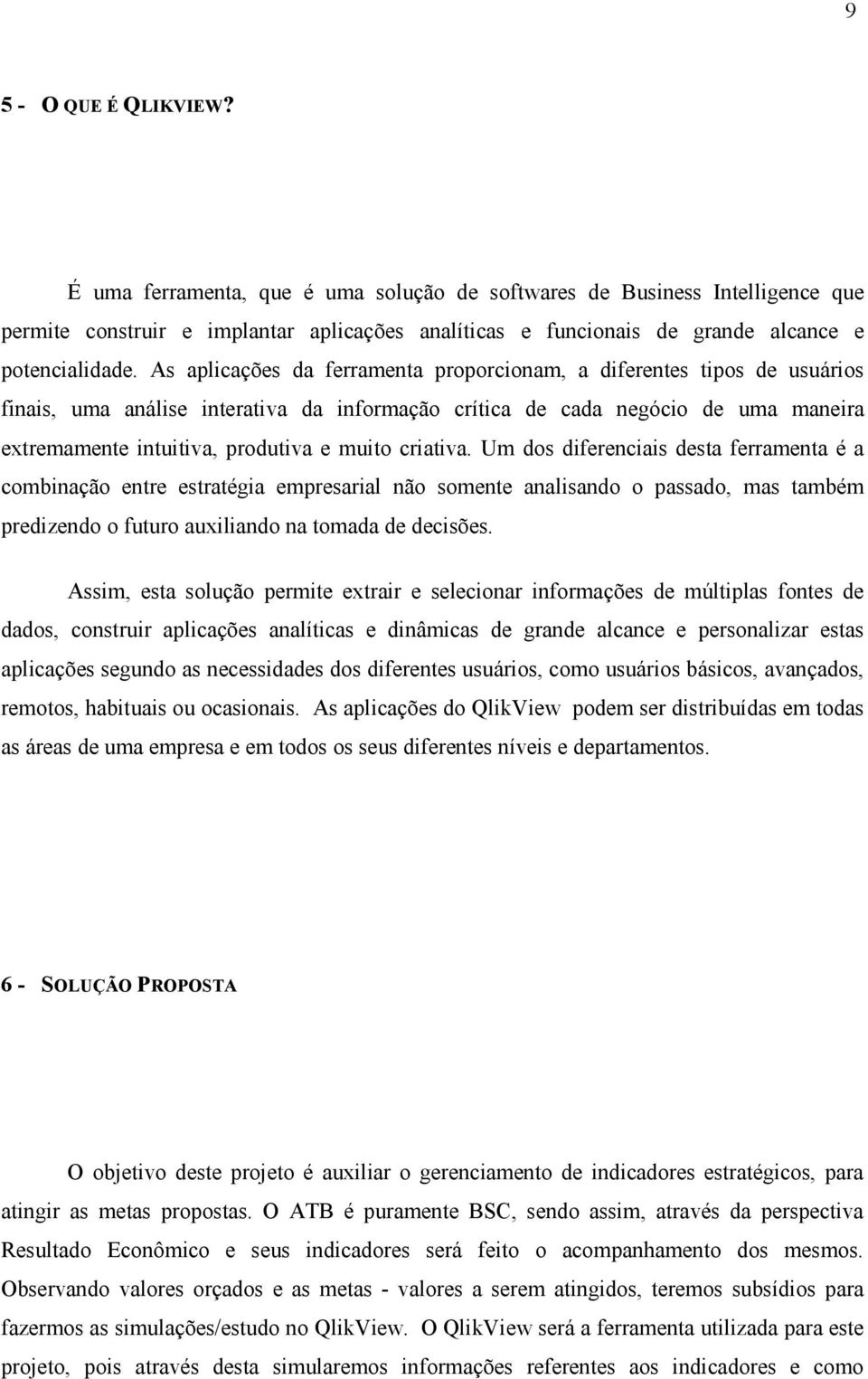 9

5 - O QUE É QLIKVIEW?

É uma ferramenta, que é uma solução de softwares de Business Intelligence que permite construir e implantar aplicações analíticas e funcionais de grande alcance e potencialidade. As aplicações da ferramenta proporcionam, a diferentes tipos de usuários finais, uma análise interativa da informação crítica de cada negócio de uma maneira extremamente intuitiva, produtiva e muito criativa. Um dos diferenciais desta ferramenta é a combinação entre estratégia empresarial não somente analisando o passado, mas também predizendo o futuro auxiliando na tomada de decisões.

Assim, esta solução permite extrair e selecionar informações de múltiplas fontes de dados, construir aplicações analíticas e dinâmicas de grande alcance e personalizar estas aplicações segundo as necessidades dos diferentes usuários, como usuários básicos, avançados, remotos, habituais ou ocasionais. As aplicações do QlikView podem ser distribuídas em todas as áreas de uma empresa e em todos os seus diferentes níveis e departamentos.

6 - SOLUÇÃO PROPOSTA

O objetivo deste projeto é auxiliar o gerenciamento de indicadores estratégicos, para atingir as metas propostas. O ATB é puramente BSC, sendo assim, através da perspectiva Resultado Econômico e seus indicadores será feito o acompanhamento dos mesmos. Observando valores orçados e as metas - valores a serem atingidos, teremos subsídios para fazermos as simulações/estudo no QlikView. O QlikView será a ferramenta utilizada para este projeto, pois através desta simularemos informações referentes aos indicadores e como